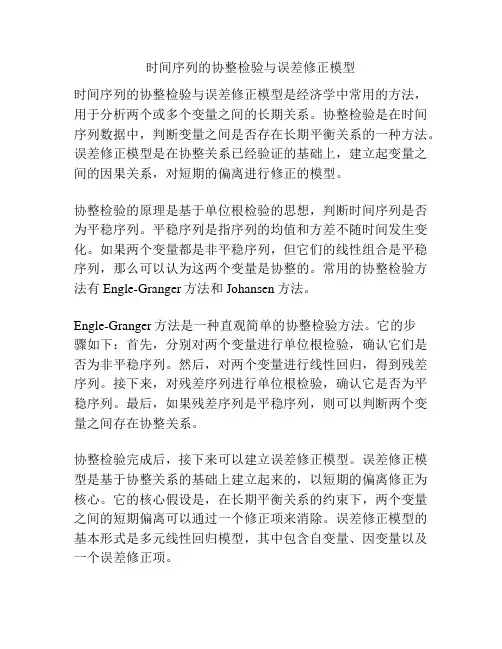 时间序列的协整检验与误差修正模型

时间序列的协整检验与误差修正模型是经济学中常用的方法，用于分析两个或多个变量之间的长期关系。协整检验是在时间序列数据中，判断变量之间是否存在长期平衡关系的一种方法。误差修正模型是在协整关系已经验证的基础上，建立起变量之间的因果关系，对短期的偏离进行修正的模型。

协整检验的原理是基于单位根检验的思想，判断时间序列是否为平稳序列。平稳序列是指序列的均值和方差不随时间发生变化。如果两个变量都是非平稳序列，但它们的线性组合是平稳序列，那么可以认为这两个变量是协整的。常用的协整检验方法有 Engle-Granger 方法和 Johansen 方法。

Engle-Granger 方法是一种直观简单的协整检验方法。它的步骤如下：首先，分别对两个变量进行单位根检验，确认它们是否为非平稳序列。然后，对两个变量进行线性回归，得到残差序列。接下来，对残差序列进行单位根检验，确认它是否为平稳序列。最后，如果残差序列是平稳序列，则可以判断两个变量之间存在协整关系。

协整检验完成后，接下来可以建立误差修正模型。误差修正模型是基于协整关系的基础上建立起来的，以短期的偏离修正为核心。它的核心假设是，在长期平衡关系的约束下，两个变量之间的短期偏离可以通过一个修正项来消除。误差修正模型的基本形式是多元线性回归模型，其中包含自变量、因变量以及一个误差修正项。